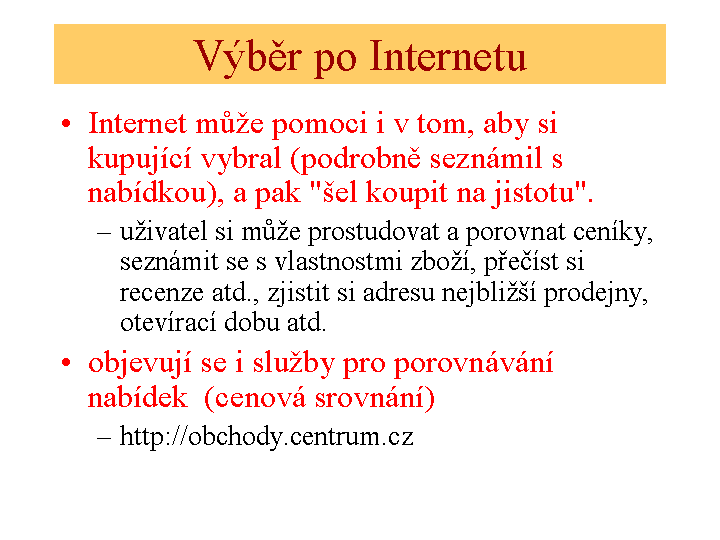 Výběr po Internetu

• Internet může pomoci i v tom, aby si kupující vybral (podrobně seznámil s nabídkou), a pak "šel koupit na jistotu".

– uživatel si může prostudovat a porovnat ceníky, seznámit se s vlastnostmi zboží, přečíst si recenze atd., zjistit si adresu nejbližší prodejny, otevírací dobu atd.

• objevují se i služby pro porovnávání nabídek (cenová srovnání)

– http://obchody.centrum.cz